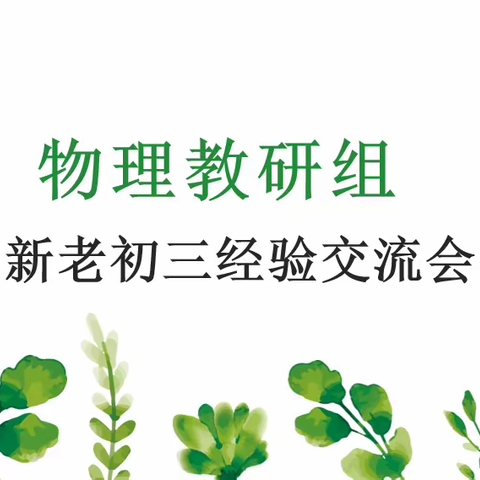 物理教研组

新老初三经验交流会